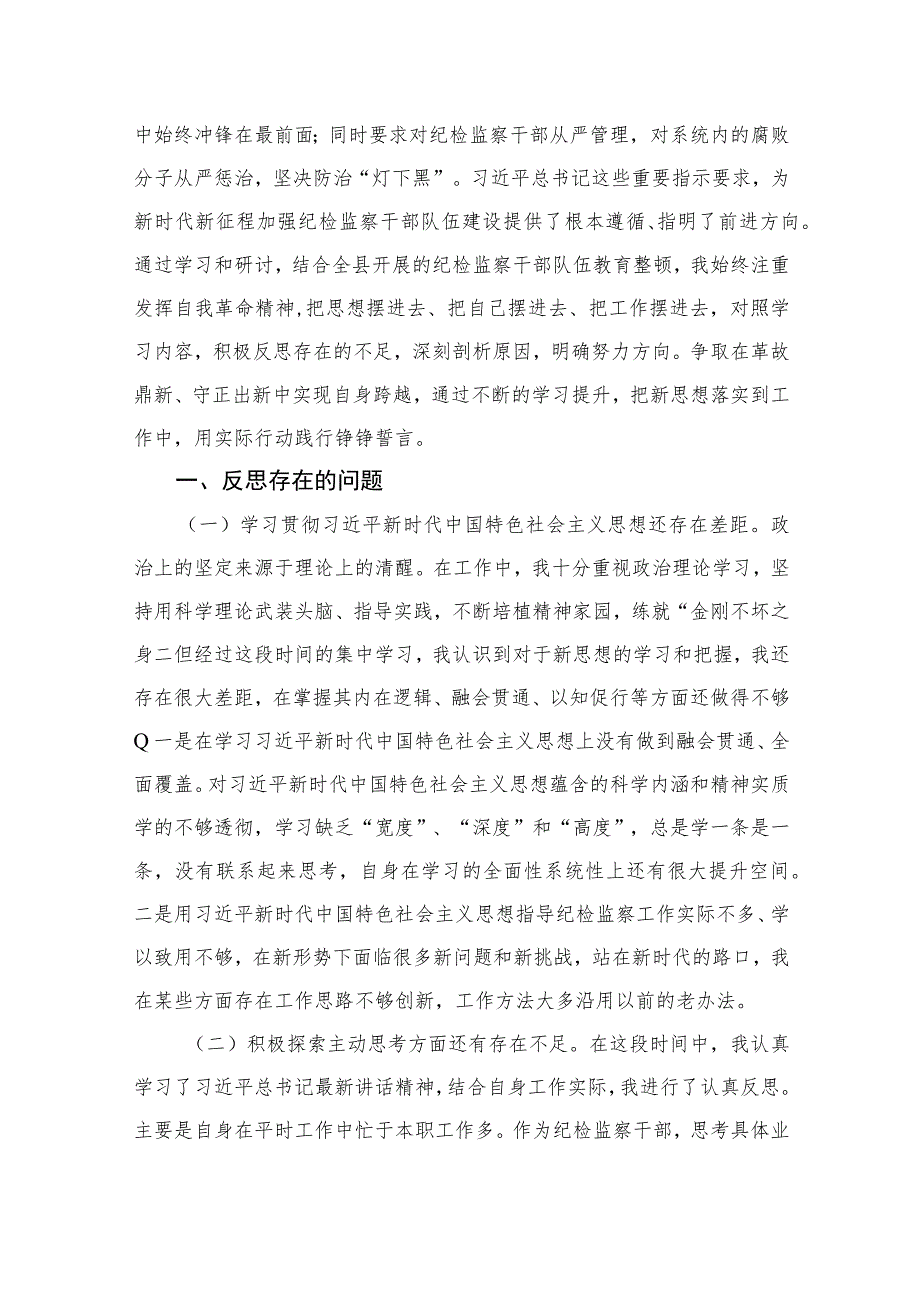 中始终冲锋在最前面；同时要求对纪检监察干部从严管理，对系统内的腐败分子从严惩治，坚决防治“灯下黑”。习近平总书记这些重要指示要求，为新时代新征程加强纪检监察干部队伍建设提供了根本遵循、指明了前进方向。通过学习和研讨，结合全县开展的纪检监察干部队伍教育整顿，我始终注重发挥自我革命精神，把思想摆进去、把自己摆进去、把工作摆进去，对照学习内容，积极反思存在的不足，深刻剖析原因，明确努力方向。争取在革故鼎新、守正出新中实现自身跨越，通过不断的学习提升，把新思想落实到工作中，用实际行动践行铮铮誓言。

一、反思存在的问题

（一）学习贯彻习近平新时代中国特色社会主义思想还存在差距。政治上的坚定来源于理论上的清醒。在工作中，我十分重视政治理论学习，坚持用科学理论武装头脑、指导实践，不断培植精神家园，练就“金刚不坏之身二但经过这段时间的集中学习，我认识到对于新思想的学习和把握，我还存在很大差距，在掌握其内在逻辑、融会贯通、以知促行等方面还做得不够Q一是在学习习近平新时代中国特色社会主义思想上没有做到融会贯通、全面覆盖。对习近平新时代中国特色社会主义思想蕴含的科学内涵和精神实质学的不够透彻，学习缺乏“宽度”、“深度”和“高度”，总是学一条是一条，没有联系起来思考，自身在学习的全面性系统性上还有很大提升空间。二是用习近平新时代中国特色社会主义思想指导纪检监察工作实际不多、学以致用不够，在新形势下面临很多新问题和新挑战，站在新时代的路口，我在某些方面存在工作思路不够创新，工作方法大多沿用以前的老办法。

（二）积极探索主动思考方面还有存在不足。在这段时间中，我认真学习了习近平总书记最新讲话精神，结合自身工作实际，我进行了认真反思。主要是自身在平时工作中忙于本职工作多。作为纪检监察干部，思考具体业